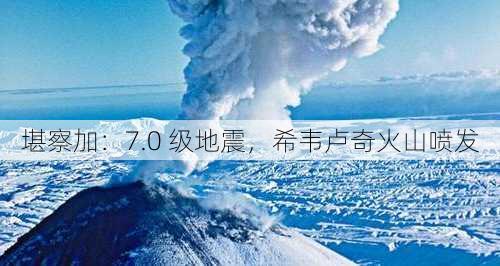 堪察加：7.0 级地震，希韦卢奇火山喷发